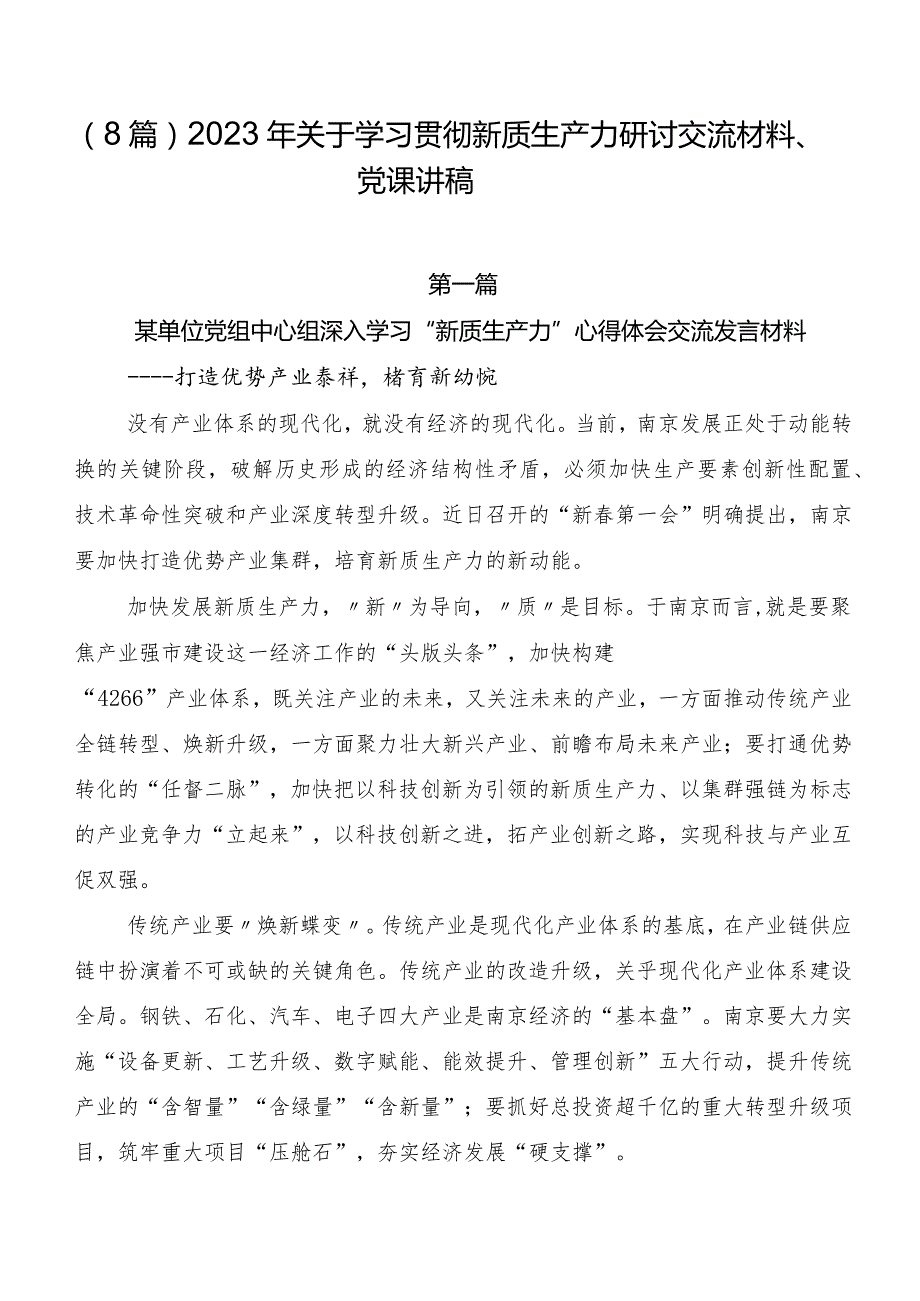 （8篇）2023年关于学习贯彻新质生产力研讨交流材料、党课讲稿

第一篇

某单位党组中心组深入学习“新质生产力”心得体会交流发言材料

----打造优势产业泰祥，楮育新幼悦

没有产业体系的现代化，就没有经济的现代化。当前，南京发展正处于动能转换的关键阶段，破解历史形成的经济结构性矛盾，必须加快生产要素创新性配置、技术革命性突破和产业深度转型升级。近日召开的“新春第一会”明确提出，南京要加快打造优势产业集群，培育新质生产力的新动能。

加快发展新质生产力，〃新〃为导向，〃质〃是目标。于南京而言,就是要聚焦产业强市建设这一经济工作的“头版头条”，加快构建“4266”产业体系，既关注产业的未来，又关注未来的产业，一方面推动传统产业全链转型、焕新升级，一方面聚力壮大新兴产业、前瞻布局未来产业；要打通优势转化的“任督二脉”，加快把以科技创新为引领的新质生产力、以集群强链为标志的产业竞争力“立起来”，以科技创新之进，拓产业创新之路，实现科技与产业互促双强。

传统产业要〃焕新蝶变〃。传统产业是现代化产业体系的基底，在产业链供应链中扮演着不可或缺的关键角色。传统产业的改造升级，关乎现代化产业体系建设全局。钢铁、石化、汽车、电子四大产业是南京经济的“基本盘”。南京要大力实施“设备更新、工艺升级、数字赋能、能效提升、管理创新”五大行动，提升传统产业的“含智量”“含绿量”“含新量”；要抓好总投资超千亿的重大转型升级项目，筑牢重大项目“压舱石”，夯实经济发展“硬支撑”。